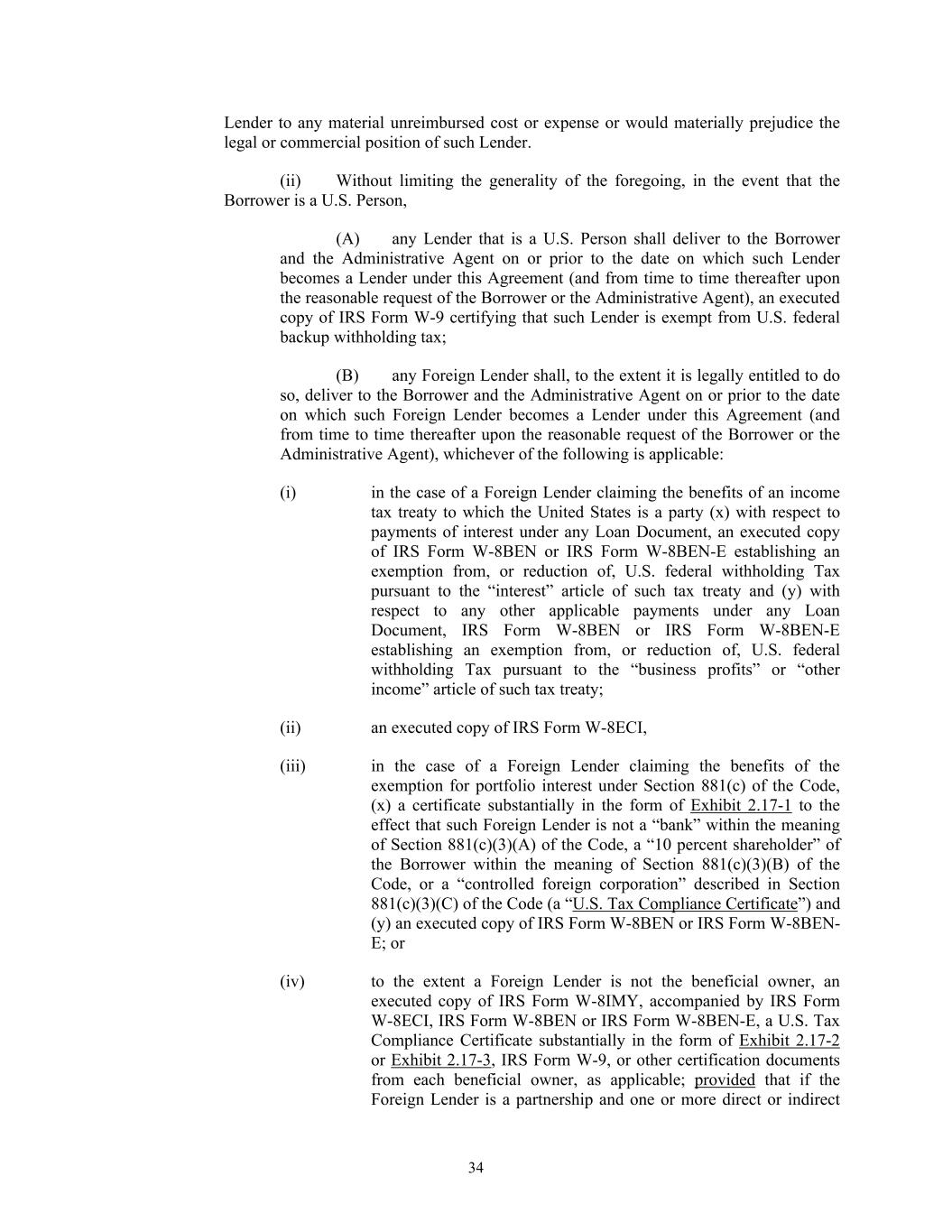 Lender to any material unreimbursed cost or expense or would materially prejudice the legal or commercial position of such Lender.

(ii) Without limiting the generality of the foregoing, in the event that the Borrower is a U.S. Person,

(A) any Lender that is a U.S. Person shall deliver to the Borrower and the Administrative Agent on or prior to the date on which such Lender becomes a Lender under this Agreement (and from time to time thereafter upon the reasonable request of the Borrower or the Administrative Agent), an executed copy of IRS Form W-9 certifying that such Lender is exempt from U.S. federal backup withholding tax;

(B) any Foreign Lender shall, to the extent it is legally entitled to do so, deliver to the Borrower and the Administrative Agent on or prior to the date on which such Foreign Lender becomes a Lender under this Agreement (and from time to time thereafter upon the reasonable request of the Borrower or the Administrative Agent), whichever of the following is applicable:

(i) in the case of a Foreign Lender claiming the benefits of an income tax treaty to which the United States is a party (x) with respect to payments of interest under any Loan Document, an executed copy of IRS Form W-8BEN or IRS Form W-8BEN-E establishing an exemption from, or reduction of, U.S. federal withholding Tax pursuant to the “interest” article of such tax treaty and (y) with respect to any other applicable payments under any Loan Document, IRS Form W-8BEN or IRS Form W-8BEN-E establishing an exemption from, or reduction of, U.S. federal withholding Tax pursuant to the “business profits” or “other income” article of such tax treaty;

(ii) an executed copy of IRS Form W-8ECI,

(iii) in the case of a Foreign Lender claiming the benefits of the exemption for portfolio interest under Section 881(c) of the Code, (x) a certificate substantially in the form of Exhibit 2.17-1 to the effect that such Foreign Lender is not a “bank” within the meaning of Section 881(c)(3)(A) of the Code, a “10 percent shareholder” of the Borrower within the meaning of Section 881(c)(3)(B) of the Code, or a “controlled foreign corporation” described in Section 881(c)(3)(C) of the Code (a “U.S. Tax Compliance Certificate”) and (y) an executed copy of IRS Form W-8BEN or IRS Form W-8BEN-E; or

(iv) to the extent a Foreign Lender is not the beneficial owner, an executed copy of IRS Form W-8IMY, accompanied by IRS Form W-8ECI, IRS Form W-8BEN or IRS Form W-8BEN-E, a U.S. Tax Compliance Certificate substantially in the form of Exhibit 2.17-2 or Exhibit 2.17-3, IRS Form W-9, or other certification documents from each beneficial owner, as applicable; provided that if the Foreign Lender is a partnership and one or more direct or indirect

34